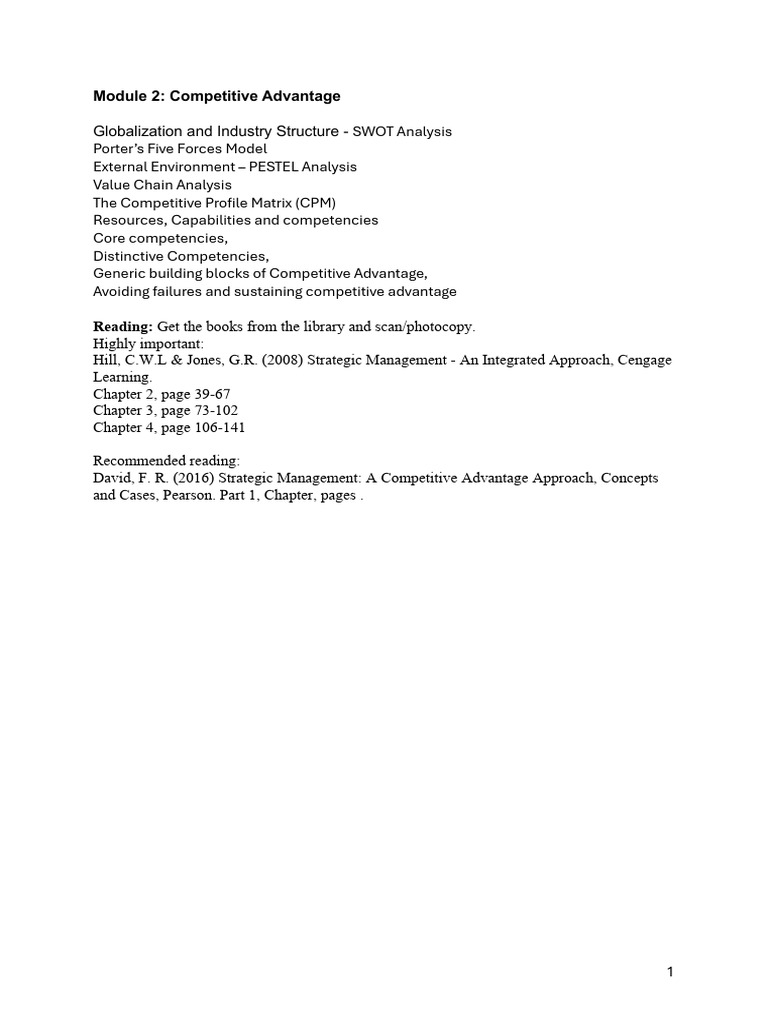 Module 2: Competitive Advantage

Globalization and Industry Structure - SWOT Analysis
Porter's Five Forces Model
External Environment – PESTEL Analysis
Value Chain Analysis
The Competitive Profile Matrix (CPM)
Resources, Capabilities and competencies
Core competencies,
Distinctive Competencies,
Generic building blocks of Competitive Advantage,
Avoiding failures and sustaining competitive advantage

Reading: Get the books from the library and scan/photocopy.
Highly important:
Hill, C.W.L & Jones, G.R. (2008) Strategic Management - An Integrated Approach, Cengage Learning.
Chapter 2, page 39-67
Chapter 3, page 73-102
Chapter 4, page 106-141

Recommended reading:
David, F. R. (2016) Strategic Management: A Competitive Advantage Approach, Concepts and Cases, Pearson. Part 1, Chapter, pages .

1